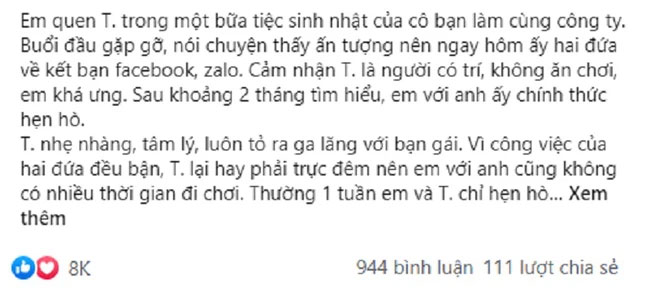 Em quen T. trong một bữa tiệc sinh nhật của cô bạn làm cùng công ty. Buổi đầu gặp gỡ, nói chuyện thấy ấn tượng nên ngay hôm ấy hai đứa về kết bạn facebook, zalo. Cảm nhận T. là người có trí, không ăn chơi, em khá ưng. Sau khoảng 2 tháng tìm hiểu, em với anh ấy chính thức hẹn hò.
T. nhẹ nhàng, tâm lý, luôn tỏ ra ga lăng với bạn gái. Vì công việc của hai đứa đều bận, T. lại hay phải trực đêm nên em với anh cũng không có nhiều thời gian đi chơi. Thường 1 tuần em và T. chỉ hẹn hò... Xem thêm

8K

944 bình luận 111 lượt chia sẻ